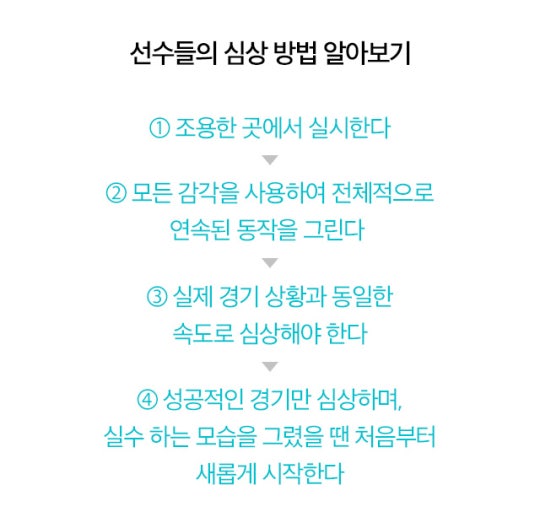 선수들의 심상 방법 알아보기

① 조용한 곳에서 실시한다

② 모든 감각을 사용하여 전체적으로 연속된 동작을 그린다

③ 실제 경기 상황과 동일한 속도로 심상해야 한다

④ 성공적인 경기만 심상하며, 실수 하는 모습을 그렸을 땐 처음부터 새롭게 시작한다